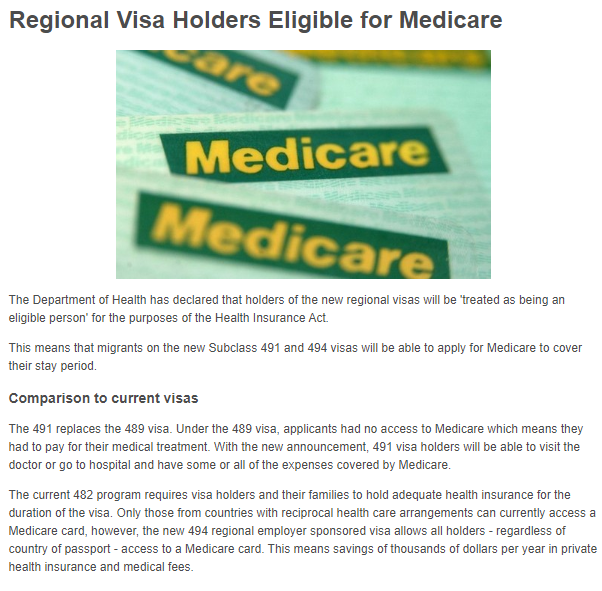 Regional Visa Holders Eligible for Medicare

Medicare

Medicare

The Department of Health has declared that holders of the new regional visas will be 'treated as being an eligible person' for the purposes of the Health Insurance Act.

This means that migrants on the new Subclass 491 and 494 visas will be able to apply for Medicare to cover their stay period.

Comparison to current visas

The 491 replaces the 489 visa. Under the 489 visa, applicants had no access to Medicare which means they had to pay for their medical treatment. With the new announcement, 491 visa holders will be able to visit the doctor or go to hospital and have some or all of the expenses covered by Medicare.

The current 482 program requires visa holders and their families to hold adequate health insurance for the duration of the visa. Only those from countries with reciprocal health care arrangements can currently access a Medicare card, however, the new 494 regional employer sponsored visa allows all holders - regardless of country of passport - access to a Medicare card. This means savings of thousands of dollars per year in private health insurance and medical fees.